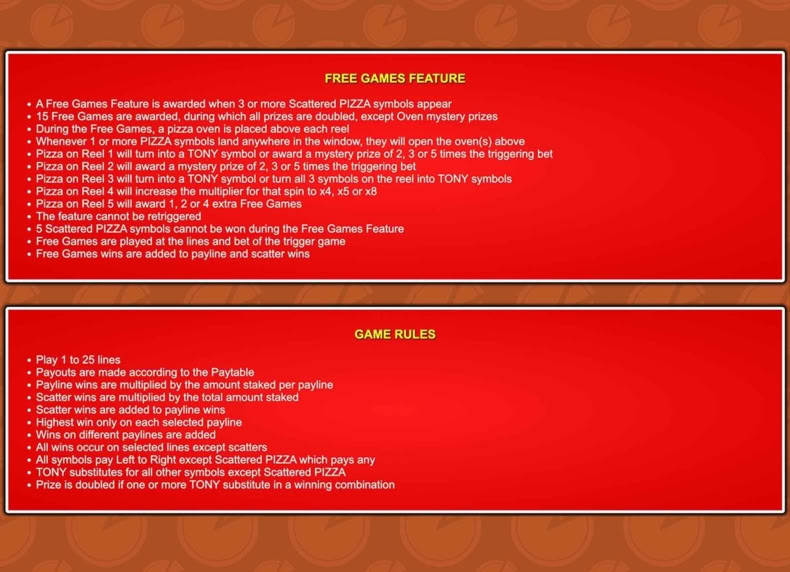 FREE GAMES FEATURE

• A Free Games Feature is awarded when 3 or more Scattered PIZZA symbols appear
• 15 Free Games are awarded, during which all prizes are doubled, except Oven mystery prizes
• During the Free Games, a pizza oven is placed above each reel
• Whenever 1 or more PIZZA symbols land anywhere in the window, they will open the oven(s) above
• Pizza on Reel 1 will turn into a TONY symbol or award a mystery prize of 2, 3 or 5 times the triggering bet
• Pizza on Reel 2 will award a mystery prize of 2, 3 or 5 times the triggering bet
• Pizza on Reel 3 will turn into a TONY symbol or turn all 3 symbols on the reel into TONY symbols
• Pizza on Reel 4 will increase the multiplier for that spin to x4, x5 or x8
• Pizza on Reel 5 will award 1, 2 or 4 extra Free Games
• The feature cannot be retriggered
• 5 Scattered PIZZA symbols cannot be won during the Free Games Feature
• Free Games are played at the lines and bet of the trigger game
• Free Games wins are added to payline and scatter wins

GAME RULES

• Play 1 to 25 lines
• Payouts are made according to the Paytable
• Payline wins are multiplied by the amount staked per payline
• Scatter wins are multiplied by the total amount staked
• Scatter wins are added to payline wins
• Highest win only on each selected payline
• Wins on different paylines are added
• All wins occur on selected lines except scatters
• All symbols pay Left to Right except Scattered PIZZA which pays any
• TONY substitutes for all other symbols except Scattered PIZZA
• Prize is doubled if one or more TONY substitute in a winning combination